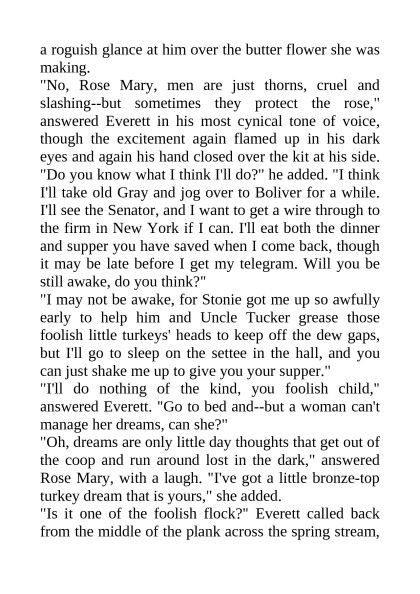 a roguish glance at him over the butter flower she was making.
"No, Rose Mary, men are just thorns, cruel and slashing--but sometimes they protect the rose," answered Everett in his most cynical tone of voice, though the excitement again flamed up in his dark eyes and again his hand closed over the kit at his side. "Do you know what I think I'll do?" he added. "I think I'll take old Gray and jog over to Boliver for a while. I'll see the Senator, and I want to get a wire through to the firm in New York if I can. I'll eat both the dinner and supper you have saved when I come back, though it may be late before I get my telegram. Will you be still awake, do you think?"
"I may not be awake, for Stonie got me up so awfully early to help him and Uncle Tucker grease those foolish little turkeys' heads to keep off the dew gaps, but I'll go to sleep on the settee in the hall, and you can just shake me up to give you your supper."
"I'll do nothing of the kind, you foolish child," answered Everett. "Go to bed and--but a woman can't manage her dreams, can she?"
"Oh, dreams are only little day thoughts that get out of the coop and run around lost in the dark," answered Rose Mary, with a laugh. "I've got a little bronze-top turkey dream that is yours," she added.
"Is it one of the foolish flock?" Everett called back from the middle of the plank across the spring stream,